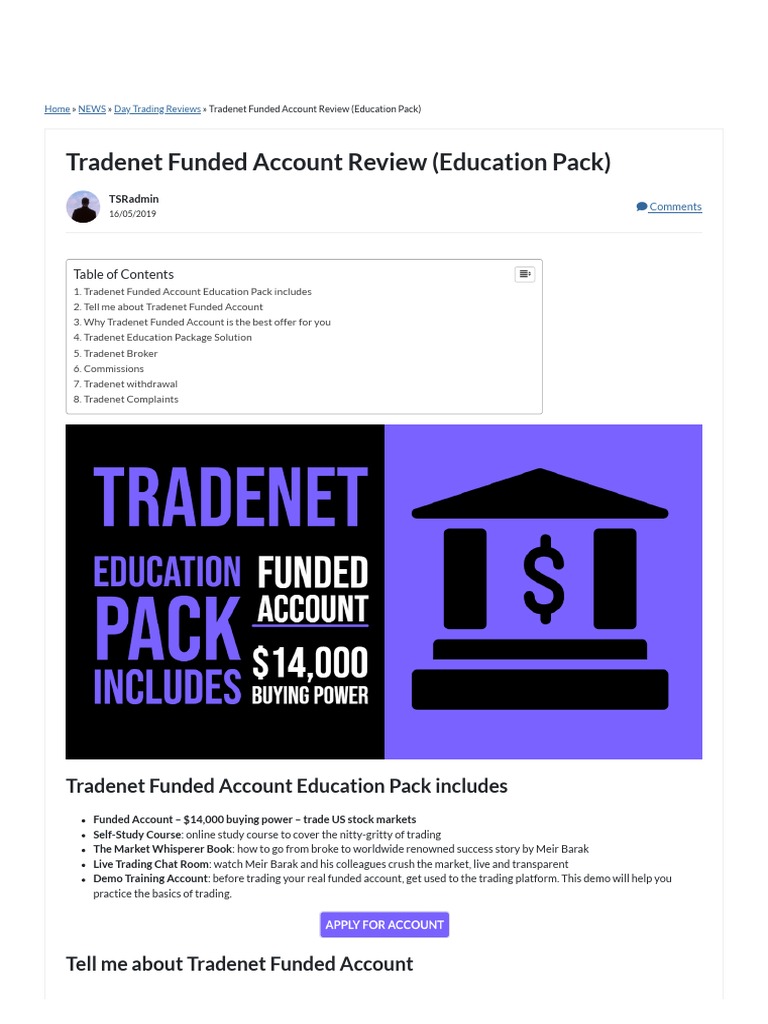 Home » NEWS » Day Trading Reviews » Tradenet Funded Account Review (Education Pack)

Tradenet Funded Account Review (Education Pack)

TSRadmin
16/05/2019

Comments

Table of Contents
1. Tradenet Funded Account Education Pack includes
2. Tell me about Tradenet Funded Account
3. Why Tradenet Funded Account is the best offer for you
4. Tradenet Education Package Solution
5. Tradenet Broker
6. Commissions
7. Tradenet withdrawal
8. Tradenet Complaints

TRADENET
EDUCATION PACK INCLUDES
FUNDED ACCOUNT
$14,000
BUYING POWER
$

Tradenet Funded Account Education Pack includes

• Funded Account – $14,000 buying power – trade US stock markets
• Self-Study Course: online study course to cover the nitty-gritty of trading
• The Market Whisperer Book: how to go from broke to worldwide renowned success story by Meir Barak
• Live Trading Chat Room: watch Meir Barak and his colleagues crush the market, live and transparent
• Demo Training Account: before trading your real funded account, get used to the trading platform. This demo will help you practice the basics of trading.

APPLY FOR ACCOUNT

Tell me about Tradenet Funded Account